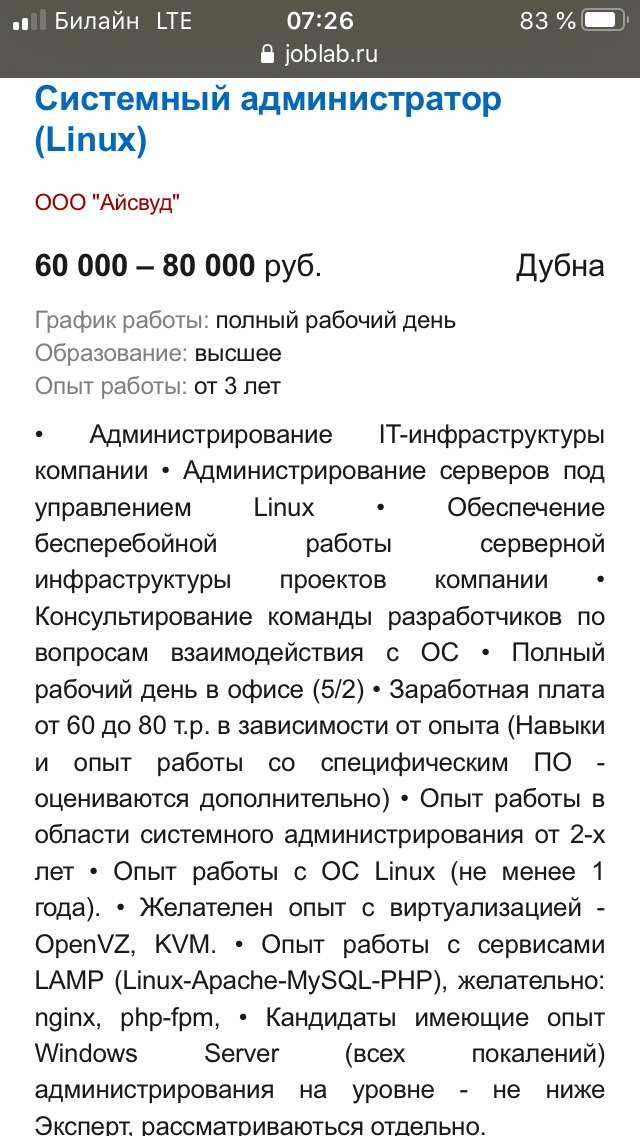 Билайн LTE 07:26 83 %
joblab.ru

Системный администратор (Linux)

ООО "Айсвуд"

60 000 – 80 000 руб. Дубна

График работы: полный рабочий день
Образование: высшее
Опыт работы: от 3 лет

• Администрирование IT-инфраструктуры компании • Администрирование серверов под управлением Linux • Обеспечение бесперебойной работы серверной инфраструктуры проектов компании • Консультирование команды разработчиков по вопросам взаимодействия с ОС • Полный рабочий день в офисе (5/2) • Заработная плата от 60 до 80 т.р. в зависимости от опыта (Навыки и опыт работы со специфическим ПО - оцениваются дополнительно) • Опыт работы в области системного администрирования от 2-х лет • Опыт работы с ОС Linux (не менее 1 года). • Желателен опыт с виртуализацией - OpenVZ, KVM. • Опыт работы с сервисами LAMP (Linux-Apache-MySQL-PHP), желательно: nginx, php-fpm, • Кандидаты имеющие опыт Windows Server (всех покалений) администрирования на уровне - не ниже Эксперт, рассматриваються отдельно.